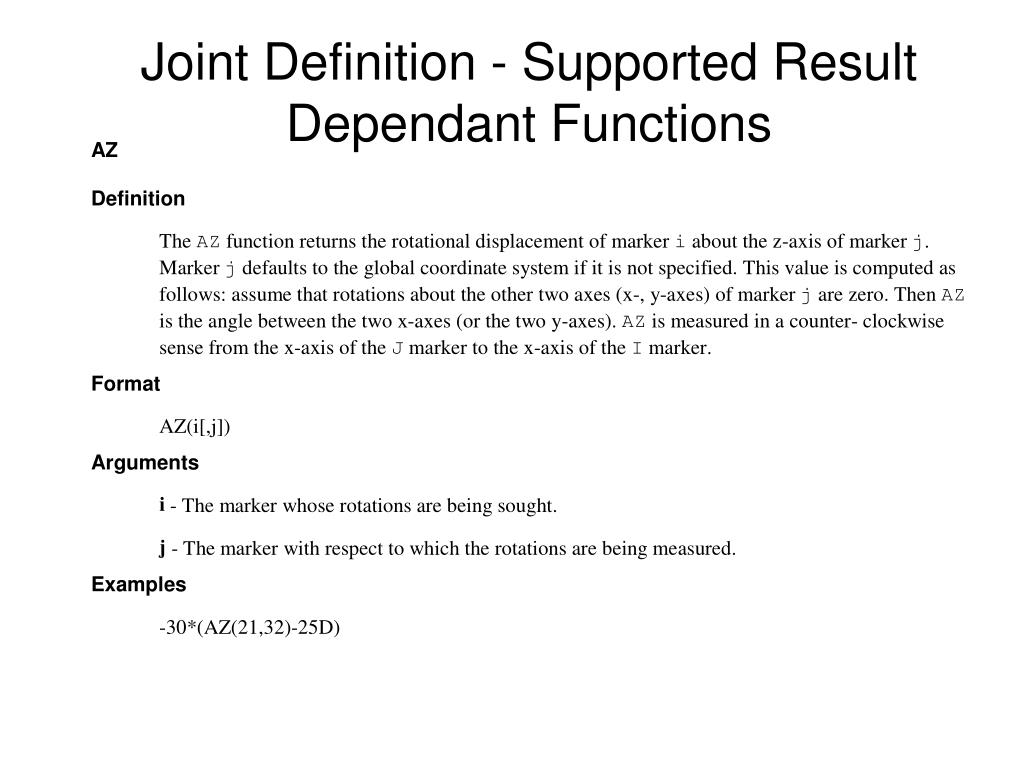 Joint Definition - Supported Result Dependant Functions

AZ

Definition

The AZ function returns the rotational displacement of marker i about the z-axis of marker j. Marker j defaults to the global coordinate system if it is not specified. This value is computed as follows: assume that rotations about the other two axes (x-, y-axes) of marker j are zero. Then AZ is the angle between the two x-axes (or the two y-axes). AZ is measured in a counter- clockwise sense from the x-axis of the J marker to the x-axis of the I marker.

Format

AZ(i[,j])

Arguments

i - The marker whose rotations are being sought.

j - The marker with respect to which the rotations are being measured.

Examples

-30*(AZ(21,32)-25D)